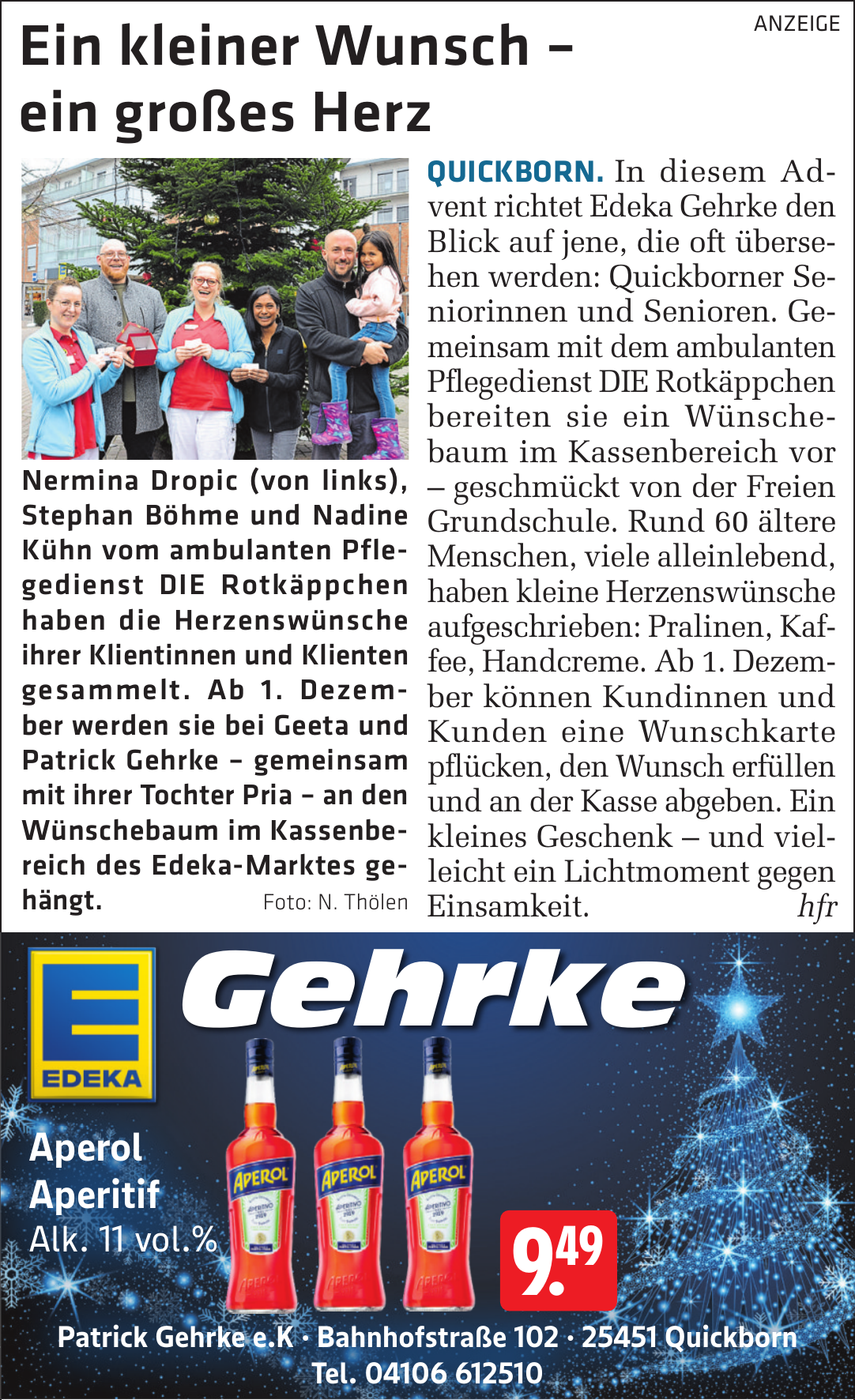 ANZEIGE

Ein kleiner Wunsch – ein großes Herz

Nermina Dropic (von links), Stephan Böhme und Nadine Kühn vom ambulanten Pflegedienst DIE Rotkäppchen haben die Herzenswünsche ihrer Klientinnen und Klienten gesammelt. Ab 1. Dezember werden sie bei Geeta und Patrick Gehrke – gemeinsam mit ihrer Tochter Pria – an den Wünschebaum im Kassenbereich des Edeka-Marktes gehängt. Foto: N. Thölen

QUICKBORN. In diesem Advent richtet Edeka Gehrke den Blick auf jene, die oft übersehen werden: Quickborner Seniorinnen und Senioren. Gemeinsam mit dem ambulanten Pflegedienst DIE Rotkäppchen bereiten sie ein Wünschebaum im Kassenbereich vor – geschmückt von der Freien Grundschule. Rund 60 ältere Menschen, viele alleinlebend, haben kleine Herzenswünsche aufgeschrieben: Pralinen, Kaffee, Handcreme. Ab 1. Dezember können Kundinnen und Kunden eine Wunschkarte pflücken, den Wunsch erfüllen und an der Kasse abgeben. Ein kleines Geschenk – und vielleicht ein Lichtmoment gegen Einsamkeit. hfr

EDEKA
Gehrke

Aperol Aperitif
Alk. 11 vol.%

APEROL APEROL APEROL

9.49

Patrick Gehrke e.K · Bahnhofstraße 102 · 25451 Quickborn
Tel. 04106 612510